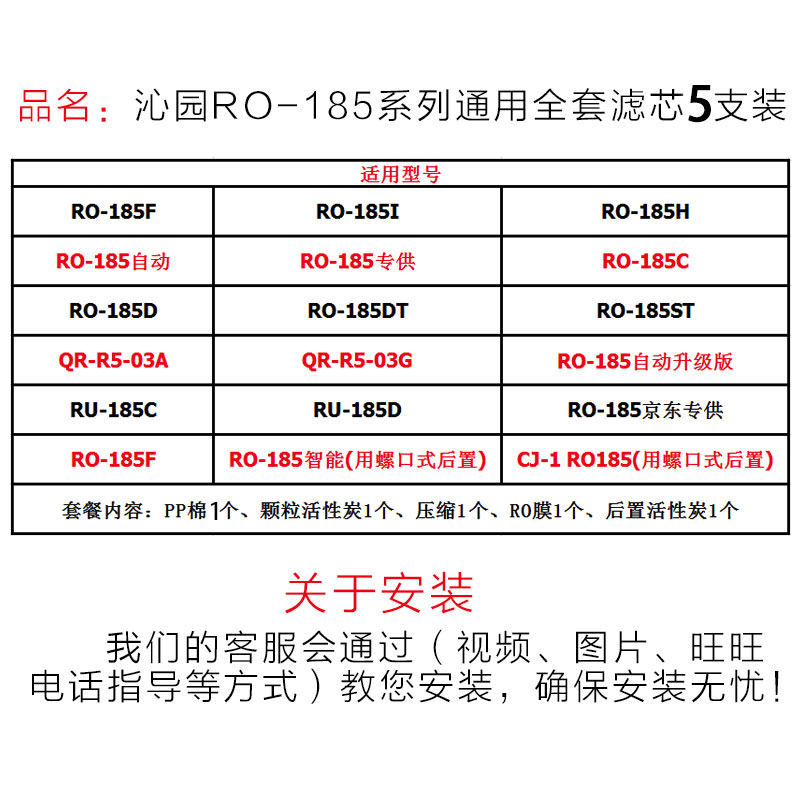 品名：沁园RO-185系列通用全套滤芯5支装

| 适用型号 | | |
|---|---|---|
| RO-185F | RO-185I | RO-185H |
| RO-185自动 | RO-185专供 | RO-185C |
| RO-185D | RO-185DT | RO-185ST |
| QR-R5-03A | QR-R5-03G | RO-185自动升级版 |
| RU-185C | RU-185D | RO-185京东专供 |
| RO-185F | RO-185智能(用螺口式后置) | CJ-1 RO185(用螺口式后置) |
| 套餐内容：PP棉1个、颗粒活性炭1个、压缩1个、RO膜1个、后置活性炭1个 | | |

关于安装

我们的客服会通过（视频、图片、旺旺电话指导等方式）教您安装，确保安装无忧！